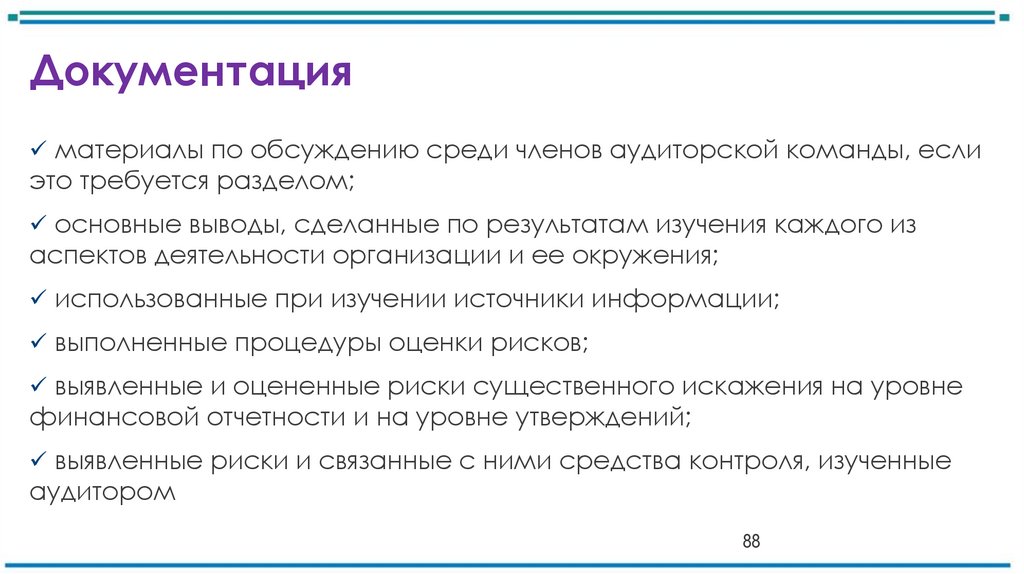 Документация

✓ материалы по обсуждению среди членов аудиторской команды, если это требуется разделом;

✓ основные выводы, сделанные по результатам изучения каждого из аспектов деятельности организации и ее окружения;

✓ использованные при изучении источники информации;

✓ выполненные процедуры оценки рисков;

✓ выявленные и оцененные риски существенного искажения на уровне финансовой отчетности и на уровне утверждений;

✓ выявленные риски и связанные с ними средства контроля, изученные аудитором

88